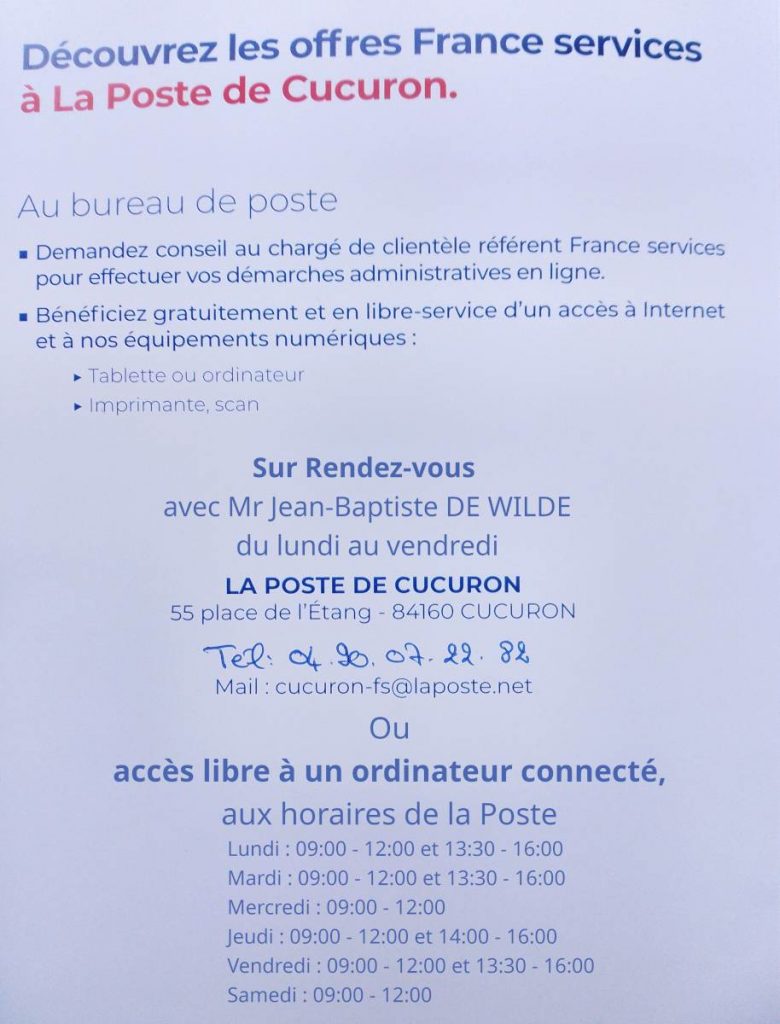 Découvrez les offres France services à La Poste de Cucuron.

Au bureau de poste

▪ Demandez conseil au chargé de clientèle référent France services pour effectuer vos démarches administratives en ligne.

▪ Bénéficiez gratuitement et en libre-service d'un accès à Internet et à nos équipements numériques :

▸ Tablette ou ordinateur
▸ Imprimante, scan

Sur Rendez-vous
avec Mr Jean-Baptiste DE WILDE
du lundi au vendredi
LA POSTE DE CUCURON
55 place de l'Étang - 84160 CUCURON
Tel: 04.90.07.22.82
Mail : cucuron-fs@laposte.net

Ou
accès libre à un ordinateur connecté,
aux horaires de la Poste
Lundi : 09:00 - 12:00 et 13:30 - 16:00
Mardi : 09:00 - 12:00 et 13:30 - 16:00
Mercredi : 09:00 - 12:00
Jeudi : 09:00 - 12:00 et 14:00 - 16:00
Vendredi : 09:00 - 12:00 et 13:30 - 16:00
Samedi : 09:00 - 12:00